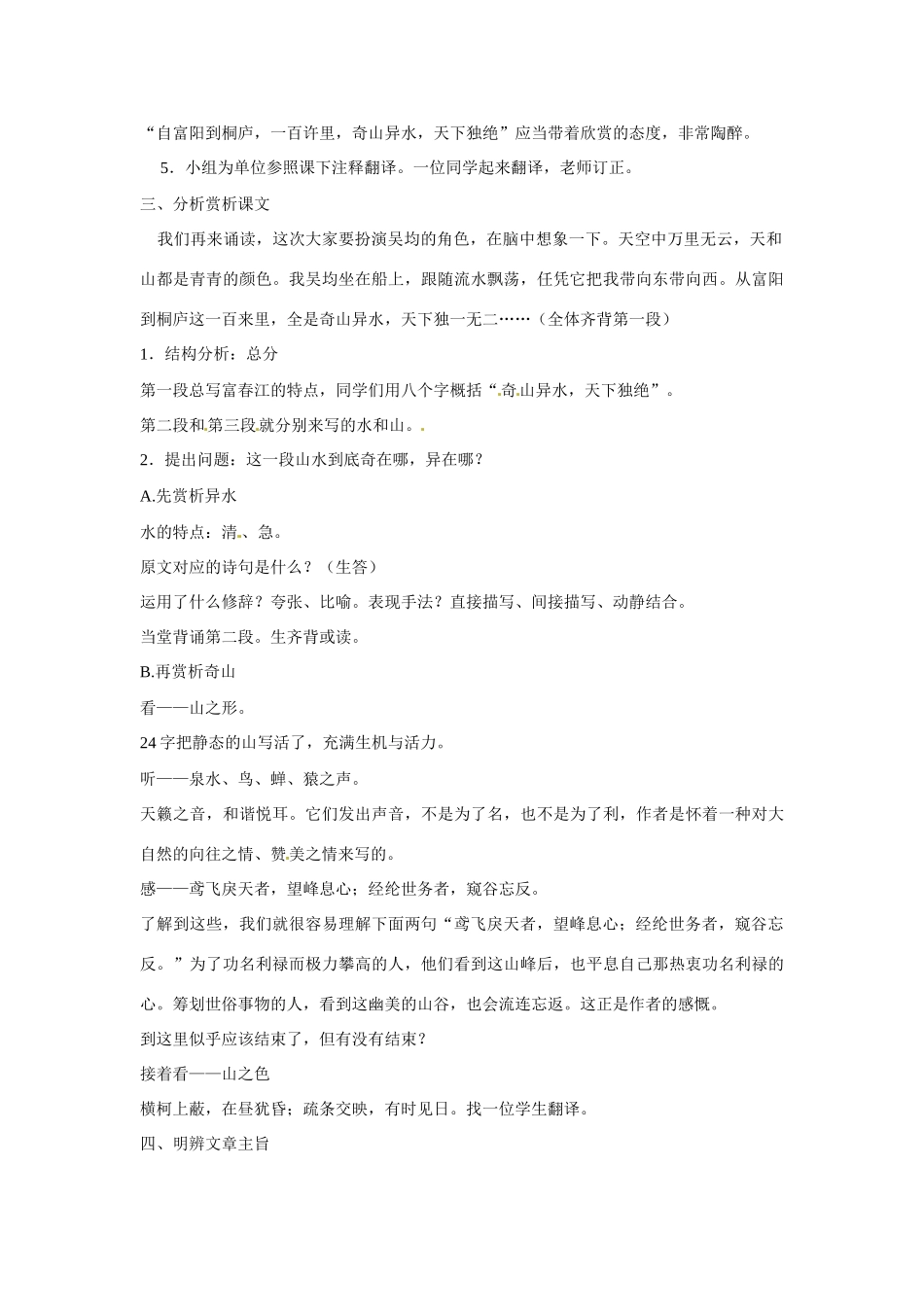 “自富阳到桐庐，一百许里，奇山异水，天下独绝”应当带着欣赏的态度，非常陶醉。

5．小组为单位参照课下注释翻译。一位同学起来翻译，老师订正。

三、分析赏析课文

我们再来诵读，这次大家要扮演吴均的角色，在脑中想象一下。天空中万里无云，天和山都是青青的颜色。我吴均坐在船上，跟随流水飘荡，任凭它把我带向东带向西。从富阳到桐庐这一百来里，全是奇山异水，天下独一无二……（全体齐背第一段）

1．结构分析：总分

第一段总写富春江的特点，同学们用八个字概括“奇山异水，天下独绝”。

第二段和第三段就分别来写的水和山。

2．提出问题：这一段山水到底奇在哪，异在哪？

A.先赏析异水

水的特点：清、急。

原文对应的诗句是什么？（生答）

运用了什么修辞？夸张、比喻。表现手法？直接描写、间接描写、动静结合。

当堂背诵第二段。生齐背或读。

B.再赏析奇山

看——山之形。

24字把静态的山写活了，充满生机与活力。

听——泉水、鸟、蝉、猿之声。

天籁之音，和谐悦耳。它们发出声音，不是为了名，也不是为了利，作者是怀着一种对大自然的向往之情、赞美之情来写的。

感——鸢飞戾天者，望峰息心；经纶世务者，窥谷忘反。

了解到这些，我们就很容易理解下面两句“鸢飞戾天者，望峰息心；经纶世务者，窥谷忘反。”为了功名利禄而极力攀高的人，他们看到这山峰后，也平息自己那热衷功名利禄的心。筹划世俗事物的人，看到这幽美的山谷，也会流连忘返。这正是作者的感慨。

到这里似乎应该结束了，但有没有结束？

接着看——山之色

横柯上蔽，在昼犹昏；疏条交映，有时见日。找一位学生翻译。

四、明辨文章主旨